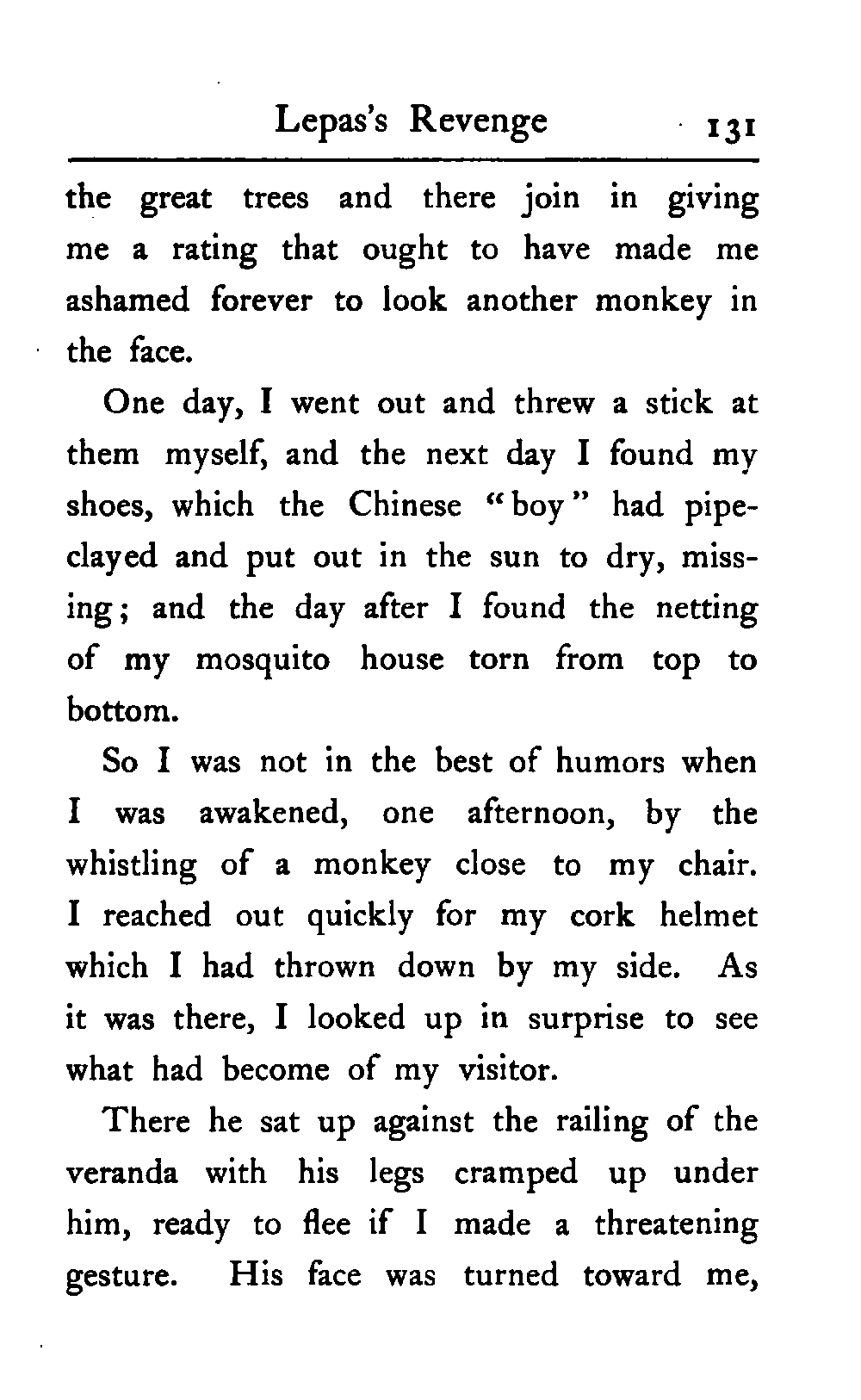 Lepas's Revenge 131

the great trees and there join in giving me a rating that ought to have made me ashamed forever to look another monkey in the face.

One day, I went out and threw a stick at them myself, and the next day I found my shoes, which the Chinese "boy" had pipeclayed and put out in the sun to dry, missing; and the day after I found the netting of my mosquito house torn from top to bottom.

So I was not in the best of humors when I was awakened, one afternoon, by the whistling of a monkey close to my chair. I reached out quickly for my cork helmet which I had thrown down by my side. As it was there, I looked up in surprise to see what had become of my visitor.

There he sat up against the railing of the veranda with his legs cramped up under him, ready to flee if I made a threatening gesture. His face was turned toward me,